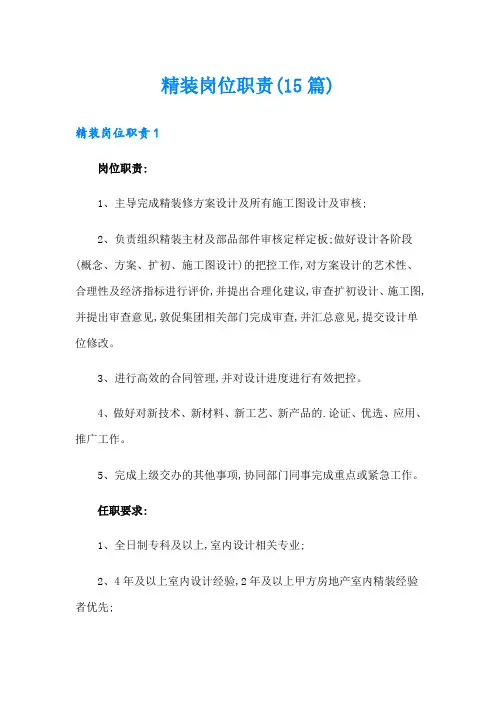 精装岗位职责(15篇)

精装岗位职责1

岗位职责:

1、主导完成精装修方案设计及所有施工图设计及审核;

2、负责组织精装主材及部品部件审核定样定板;做好设计各阶段(概念、方案、扩初、施工图设计)的把控工作,对方案设计的艺术性、合理性及经济指标进行评价,并提出合理化建议,审查扩初设计、施工图,并提出审查意见,敦促集团相关部门完成审查,并汇总意见,提交设计单位修改。

3、进行高效的合同管理,并对设计进度进行有效把控。

4、做好对新技术、新材料、新工艺、新产品的.论证、优选、应用、推广工作。

5、完成上级交办的其他事项,协同部门同事完成重点或紧急工作。

任职要求:

1、全日制专科及以上,室内设计相关专业;

2、4年及以上室内设计经验,2年及以上甲方房地产室内精装经验者优先;